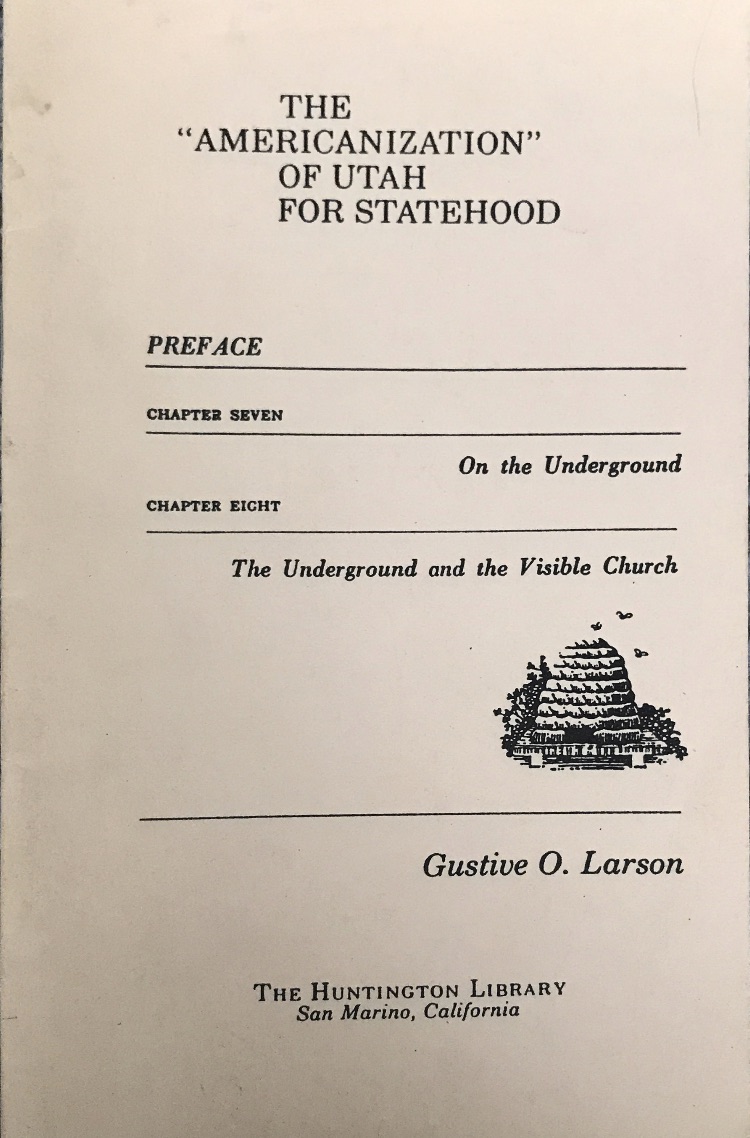 THE
"AMERICANIZATION"
OF UTAH
FOR STATEHOOD

PREFACE

CHAPTER SEVEN

On the Underground

CHAPTER EIGHT

The Underground and the Visible Church

Gustive O. Larson

THE HUNTINGTON LIBRARY
San Marino, California